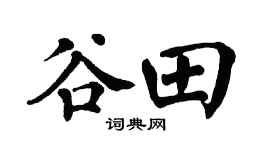 谷田

词典网